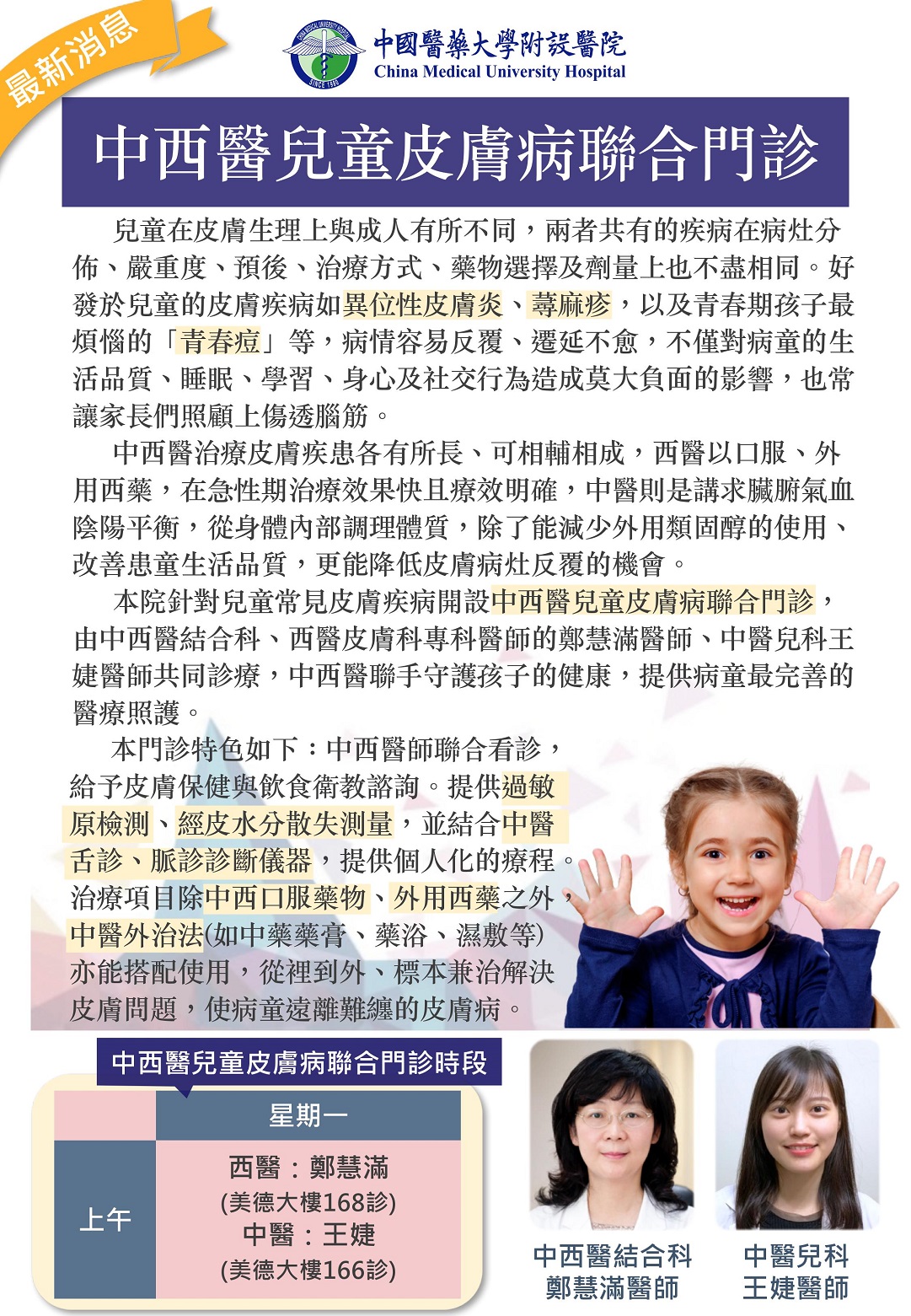 最新消息

CHINA MEDICAL UNIVERSITY HOSPITAL SINCE 1980

中國醫藥大學附設醫院
China Medical University Hospital

中西醫兒童皮膚病聯合門診

兒童在皮膚生理上與成人有所不同，兩者共有的疾病在病灶分佈、嚴重度、預後、治療方式、藥物選擇及劑量上也不盡相同。好發於兒童的皮膚疾病如異位性皮膚炎、蕁麻疹，以及青春期孩子最煩惱的「青春痘」等，病情容易反覆、遷延不愈，不僅對病童的生活品質、睡眠、學習、身心及社交行為造成莫大負面的影響，也常讓家長們照顧上傷透腦筋。

中西醫治療皮膚疾患各有所長、可相輔相成，西醫以口服、外用西藥，在急性期治療效果快且療效明確，中醫則是講求臟腑氣血陰陽平衡，從身體內部調理體質，除了能減少外用類固醇的使用、改善患童生活品質，更能降低皮膚病灶反覆的機會。

本院針對兒童常見皮膚疾病開設中西醫兒童皮膚病聯合門診，由中西醫結合科、西醫皮膚科專科醫師的鄭慧滿醫師、中醫兒科王婕醫師共同診療，中西醫聯手守護孩子的健康，提供病童最完善的醫療照護。

本門診特色如下：中西醫師聯合看診，給予皮膚保健與飲食衛教諮詢。提供過敏原檢測、經皮水分散失測量，並結合中醫舌診、脈診診斷儀器，提供個人化的療程。治療項目除中西口服藥物、外用西藥之外，中醫外治法(如中藥藥膏、藥浴、濕敷等)亦能搭配使用，從裡到外、標本兼治解決皮膚問題，使病童遠離難纏的皮膚病。

中西醫兒童皮膚病聯合門診時段

| | 星期一 |
|---|---|
| 上午 | 西醫：鄭慧滿 (美德大樓168診) 中醫：王婕 (美德大樓166診) |

中西醫結合科
鄭慧滿醫師

中醫兒科
王婕醫師